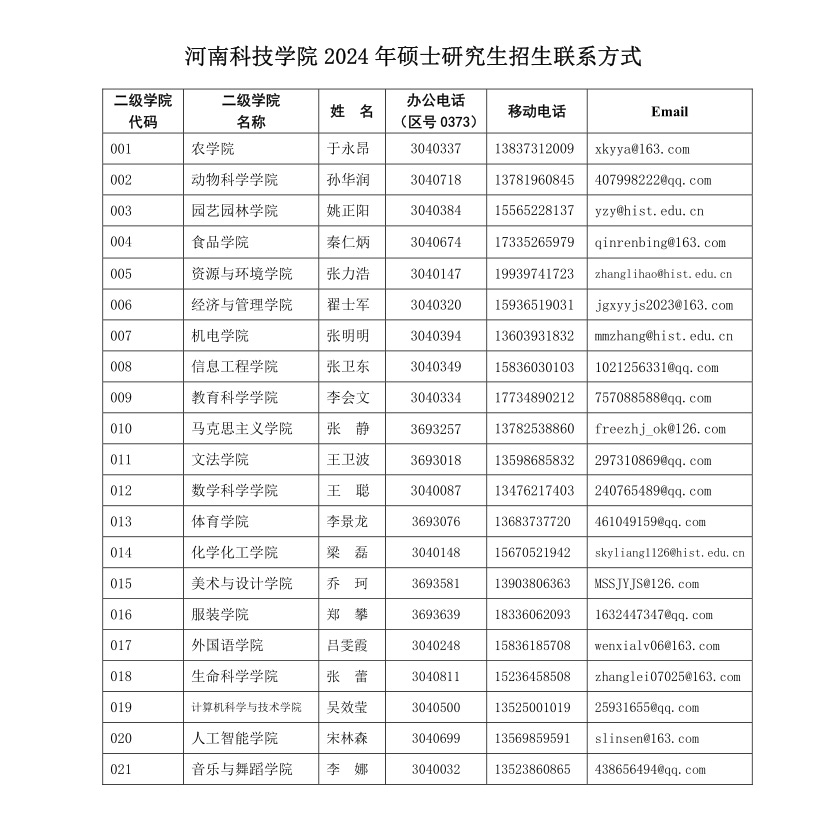 河南科技学院 2024 年硕士研究生招生联系方式

| 二级学院代码 | 二级学院名称 | 姓 名 | 办公电话（区号 0373） | 移动电话 | Email |
|---|---|---|---|---|---|
| 001 | 农学院 | 于永昂 | 3040337 | 13837312009 | xkyya@163.com |
| 002 | 动物科学学院 | 孙华润 | 3040718 | 13781960845 | 407998222@qq.com |
| 003 | 园艺园林学院 | 姚正阳 | 3040384 | 15565228137 | yzy@hist.edu.cn |
| 004 | 食品学院 | 秦仁炳 | 3040674 | 17335265979 | qinrenbing@163.com |
| 005 | 资源与环境学院 | 张力浩 | 3040147 | 19939741723 | zhanglihao@hist.edu.cn |
| 006 | 经济与管理学院 | 翟士军 | 3040320 | 15936519031 | jgxyyjs2023@163.com |
| 007 | 机电学院 | 张明明 | 3040394 | 13603931832 | mmzhang@hist.edu.cn |
| 008 | 信息工程学院 | 张卫东 | 3040349 | 15836030103 | 1021256331@qq.com |
| 009 | 教育科学学院 | 李会文 | 3040334 | 17734890212 | 757088588@qq.com |
| 010 | 马克思主义学院 | 张 静 | 3693257 | 13782538860 | freezhj_ok@126.com |
| 011 | 文法学院 | 王卫波 | 3693018 | 13598685832 | 297310869@qq.com |
| 012 | 数学科学学院 | 王 聪 | 3040087 | 13476217403 | 240765489@qq.com |
| 013 | 体育学院 | 李景龙 | 3693076 | 13683737720 | 461049159@qq.com |
| 014 | 化学化工学院 | 梁 磊 | 3040148 | 15670521942 | skyliang1126@hist.edu.cn |
| 015 | 美术与设计学院 | 乔 珂 | 3693581 | 13903806363 | MSSJYJS@126.com |
| 016 | 服装学院 | 郑 攀 | 3693639 | 18336062093 | 1632447347@qq.com |
| 017 | 外国语学院 | 吕雯霞 | 3040248 | 15836185708 | wenxialv06@163.com |
| 018 | 生命科学学院 | 张 蕾 | 3040811 | 15236458508 | zhanglei07025@163.com |
| 019 | 计算机科学与技术学院 | 吴效莹 | 3040500 | 13525001019 | 25931655@qq.com |
| 020 | 人工智能学院 | 宋林森 | 3040699 | 13569859591 | slinsen@163.com |
| 021 | 音乐与舞蹈学院 | 李 娜 | 3040032 | 13523860865 | 438656494@qq.com |